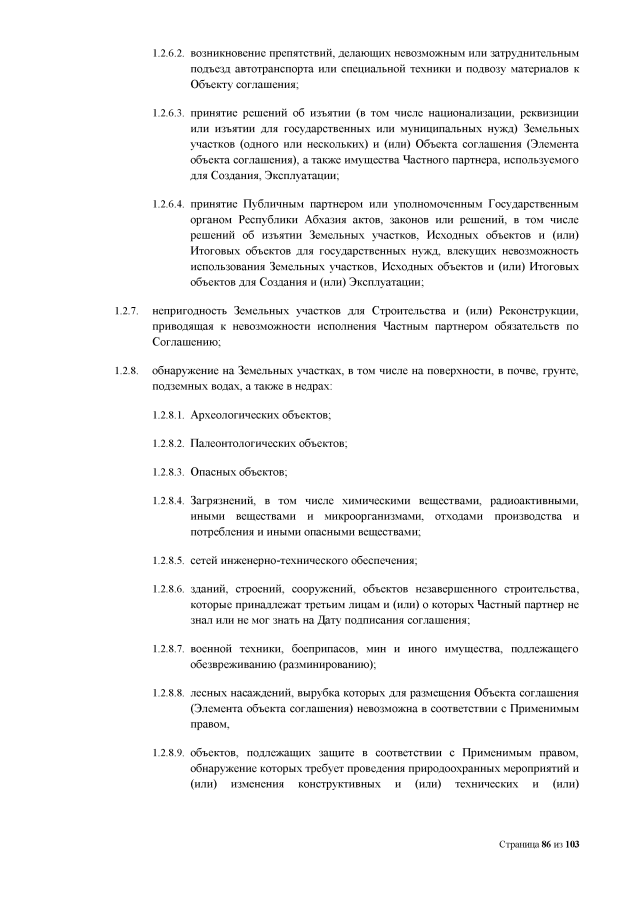 1.2.6.2. возникновение препятствий, делающих невозможным или затруднительным подъезд автотранспорта или специальной техники и подвозу материалов к Объекту соглашения;

1.2.6.3. принятие решений об изъятии (в том числе национализации, реквизиции или изъятии для государственных или муниципальных нужд) Земельных участков (одного или нескольких) и (или) Объекта соглашения (Элемента объекта соглашения), а также имущества Частного партнера, используемого для Создания, Эксплуатации;

1.2.6.4. принятие Публичным партнером или уполномоченным Государственным органом Республики Абхазия актов, законов или решений, в том числе решений об изъятии Земельных участков, Исходных объектов и (или) Итоговых объектов для государственных нужд, влекущих невозможность использования Земельных участков, Исходных объектов и (или) Итоговых объектов для Создания и (или) Эксплуатации;

1.2.7. непригодность Земельных участков для Строительства и (или) Реконструкции, приводящая к невозможности исполнения Частным партнером обязательств по Соглашению;

1.2.8. обнаружение на Земельных участках, в том числе на поверхности, в почве, грунте, подземных водах, а также в недрах:

1.2.8.1. Археологических объектов;

1.2.8.2. Палеонтологических объектов;

1.2.8.3. Опасных объектов;

1.2.8.4. Загрязнений, в том числе химическими веществами, радиоактивными, иными веществами и микроорганизмами, отходами производства и потребления и иными опасными веществами;

1.2.8.5. сетей инженерно-технического обеспечения;

1.2.8.6. зданий, строений, сооружений, объектов незавершенного строительства, которые принадлежат третьим лицам и (или) о которых Частный партнер не знал или не мог знать на Дату подписания соглашения;

1.2.8.7. военной техники, боеприпасов, мин и иного имущества, подлежащего обезвреживанию (разминированию);

1.2.8.8. лесных насаждений, вырубка которых для размещения Объекта соглашения (Элемента объекта соглашения) невозможна в соответствии с Применимым правом,

1.2.8.9. объектов, подлежащих защите в соответствии с Применимым правом, обнаружение которых требует проведения природоохранных мероприятий и (или) изменения конструктивных и (или) технических и (или)

Страница 86 из 103